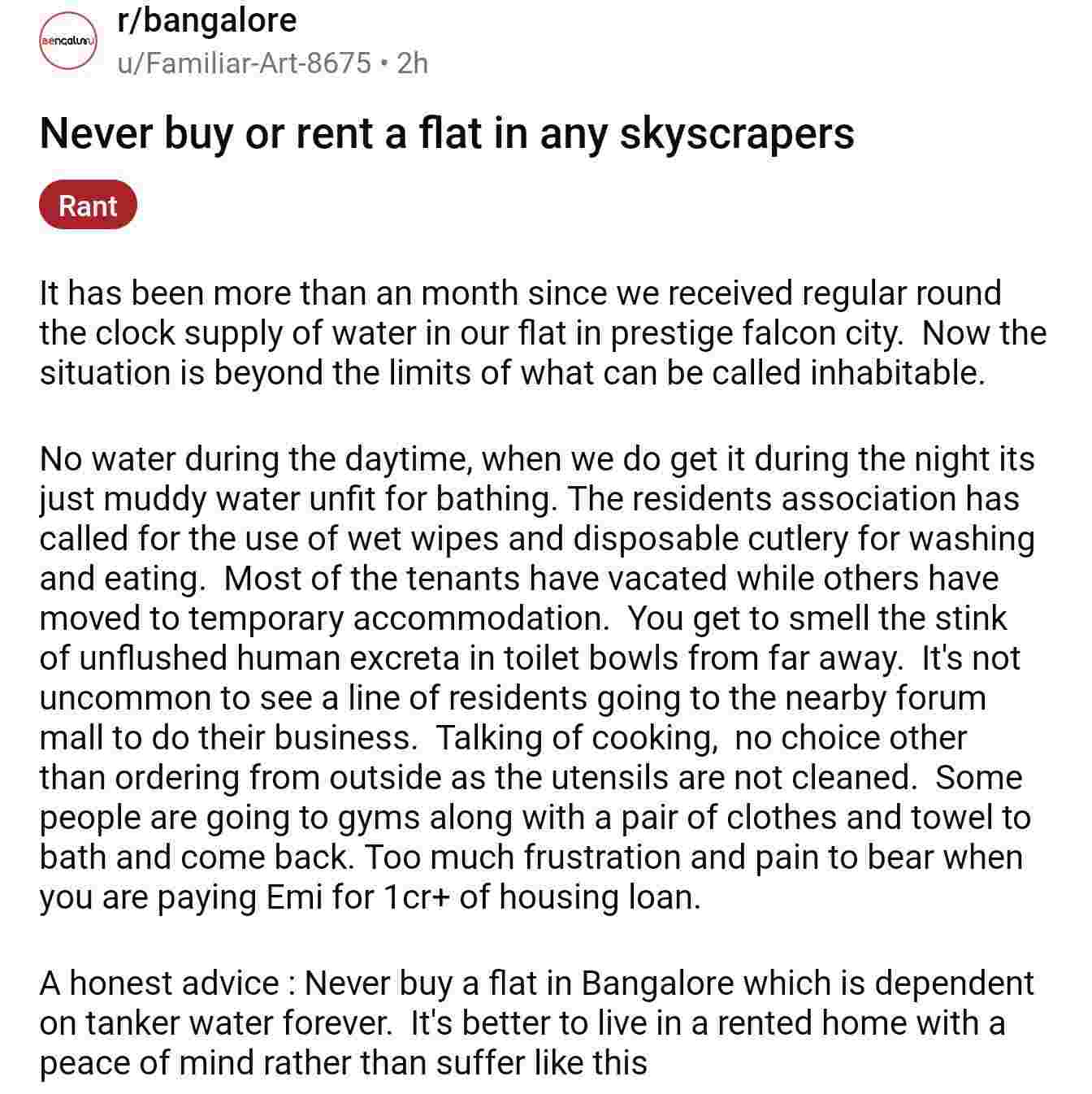 Bengaluru

r/bangalore
u/Familiar-Art-8675 • 2h

Never buy or rent a flat in any skyscrapers

Rant

It has been more than an month since we received regular round the clock supply of water in our flat in prestige falcon city. Now the situation is beyond the limits of what can be called inhabitable.

No water during the daytime, when we do get it during the night its just muddy water unfit for bathing. The residents association has called for the use of wet wipes and disposable cutlery for washing and eating. Most of the tenants have vacated while others have moved to temporary accommodation. You get to smell the stink of unflushed human excreta in toilet bowls from far away. It's not uncommon to see a line of residents going to the nearby forum mall to do their business. Talking of cooking, no choice other than ordering from outside as the utensils are not cleaned. Some people are going to gyms along with a pair of clothes and towel to bath and come back. Too much frustration and pain to bear when you are paying Emi for 1cr+ of housing loan.

A honest advice : Never buy a flat in Bangalore which is dependent on tanker water forever. It's better to live in a rented home with a peace of mind rather than suffer like this